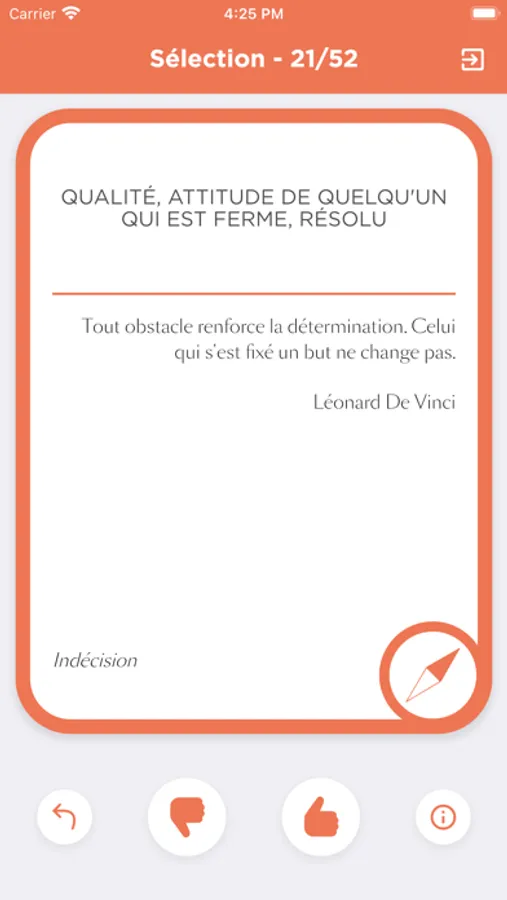 Carrier
4:25 PM

Sélection - 21/52

QUALITÉ, ATTITUDE DE QUELQU'UN QUI EST FERME, RÉSOLU

Tout obstacle renforce la détermination. Celui qui s'est fixé un but ne change pas.

Léonard De Vinci

Indécision